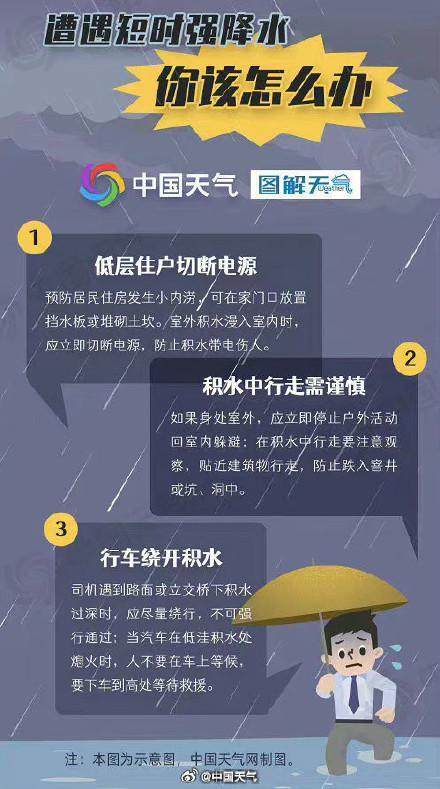 遭遇短时强降水

你该怎么办

中国天气 图解天气 Weather

1

低层住户切断电源

预防居民住房发生小内涝，可在家门口放置挡水板或堆砌土坎。室外积水漫入室内时，应立即切断电源，防止积水带电伤人。

2

积水中行走需谨慎

如果身处室外，应立即停止户外活动回室内躲避；在积水中行走要注意观察，贴近建筑物行走，防止跌入窨井或坑、洞中。

3

行车绕开积水

司机遇到路面或立交桥下积水过深时，应尽量绕行，不可强行通过；当汽车在低洼积水处熄火时，人不要在车上等候，要下车到高处等待救援。

注：本图为示意图，中国天气网制图。

@中国天气